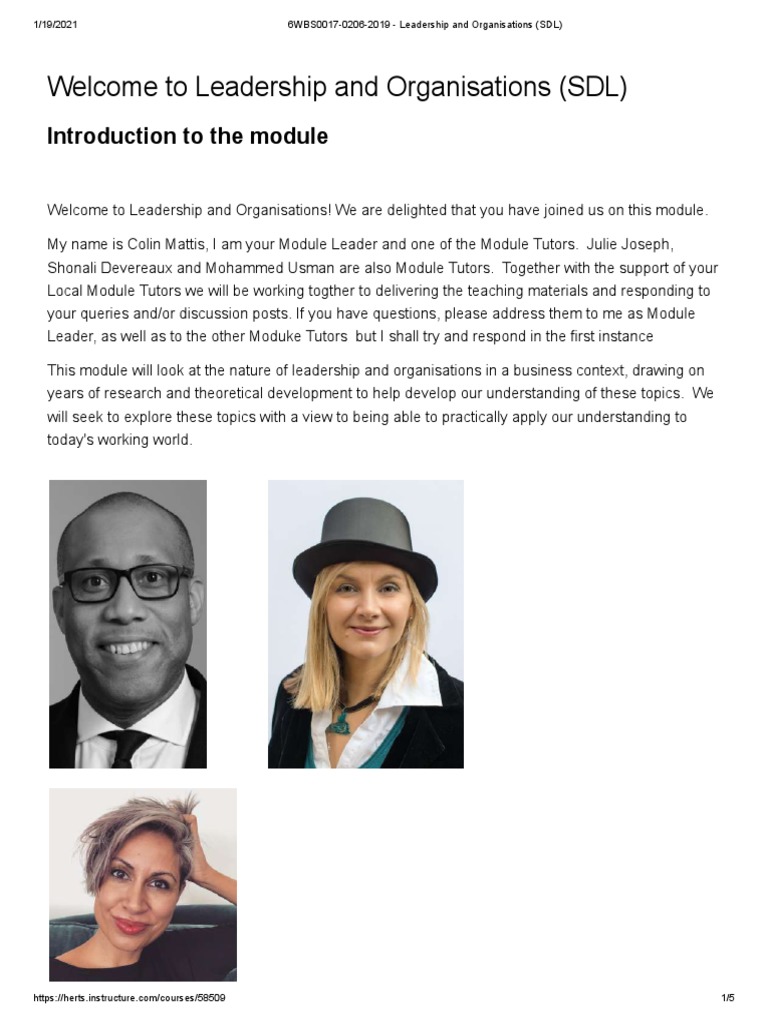 1/19/2021 6WBS0017-0206-2019 - Leadership and Organisations (SDL)

Welcome to Leadership and Organisations (SDL)

Introduction to the module

Welcome to Leadership and Organisations! We are delighted that you have joined us on this module.

My name is Colin Mattis, I am your Module Leader and one of the Module Tutors. Julie Joseph, Shonali Devereaux and Mohammed Usman are also Module Tutors. Together with the support of your Local Module Tutors we will be working togther to delivering the teaching materials and responding to your queries and/or discussion posts. If you have questions, please address them to me as Module Leader, as well as to the other Moduke Tutors but I shall try and respond in the first instance

This module will look at the nature of leadership and organisations in a business context, drawing on years of research and theoretical development to help develop our understanding of these topics. We will seek to explore these topics with a view to being able to practically apply our understanding to today's working world.

https://herts.instructure.com/courses/58509 1/5